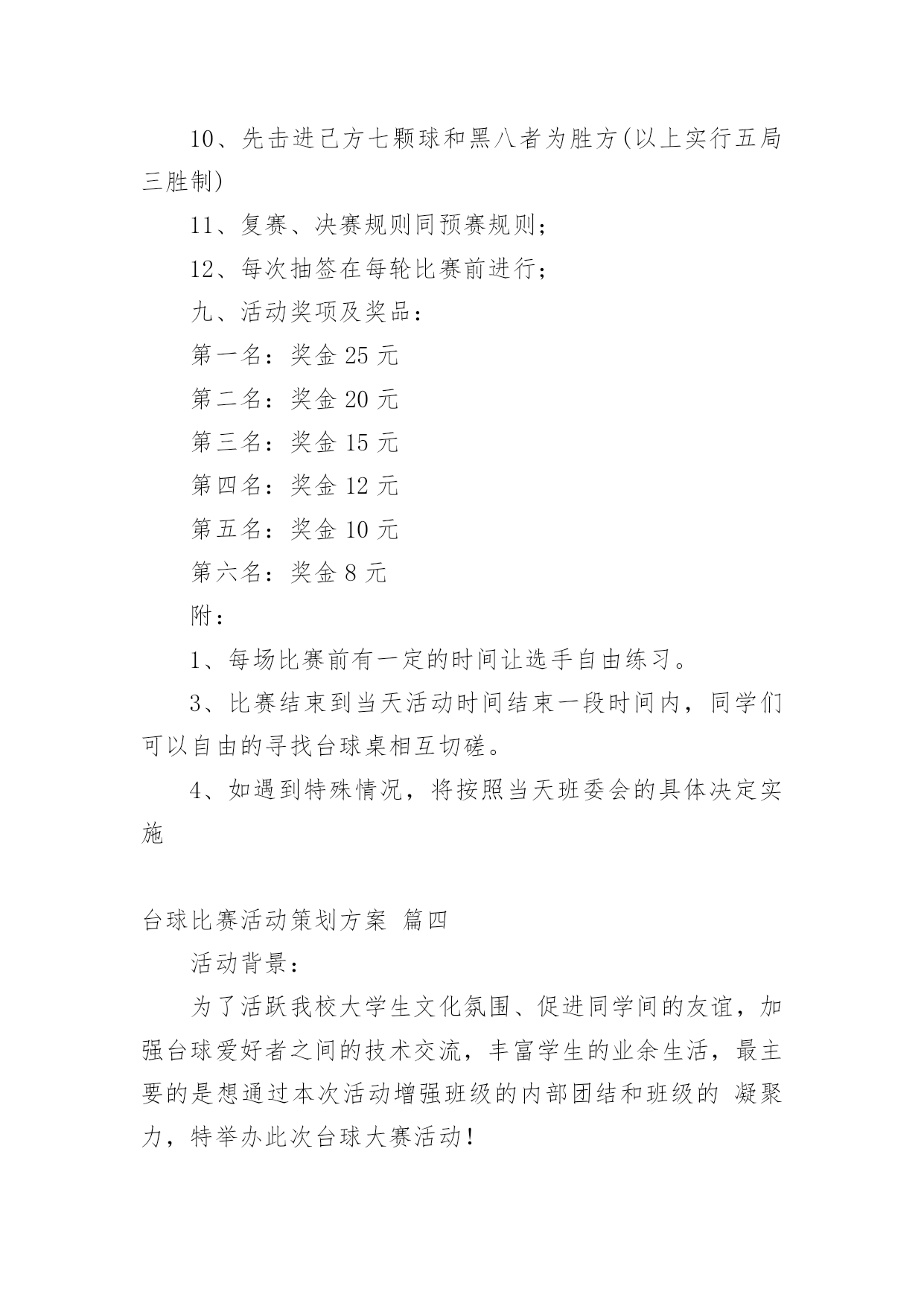 10、先击进己方七颗球和黑八者为胜方(以上实行五局三胜制)

11、复赛、决赛规则同预赛规则;

12、每次抽签在每轮比赛前进行;

九、活动奖项及奖品:

第一名:奖金 25 元

第二名:奖金 20 元

第三名:奖金 15 元

第四名:奖金 12 元

第五名:奖金 10 元

第六名:奖金 8 元

附:

1、每场比赛前有一定的时间让选手自由练习。

3、比赛结束到当天活动时间结束一段时间内,同学们可以自由的寻找台球桌相互切磋。

4、如遇到特殊情况,将按照当天班委会的具体决定实施

台球比赛活动策划方案 篇四

活动背景:

为了活跃我校大学生文化氛围、促进同学间的友谊,加强台球爱好者之间的技术交流,丰富学生的业余生活,最主要的是想通过本次活动增强班级的内部团结和班级的 凝聚力,特举办此次台球大赛活动!